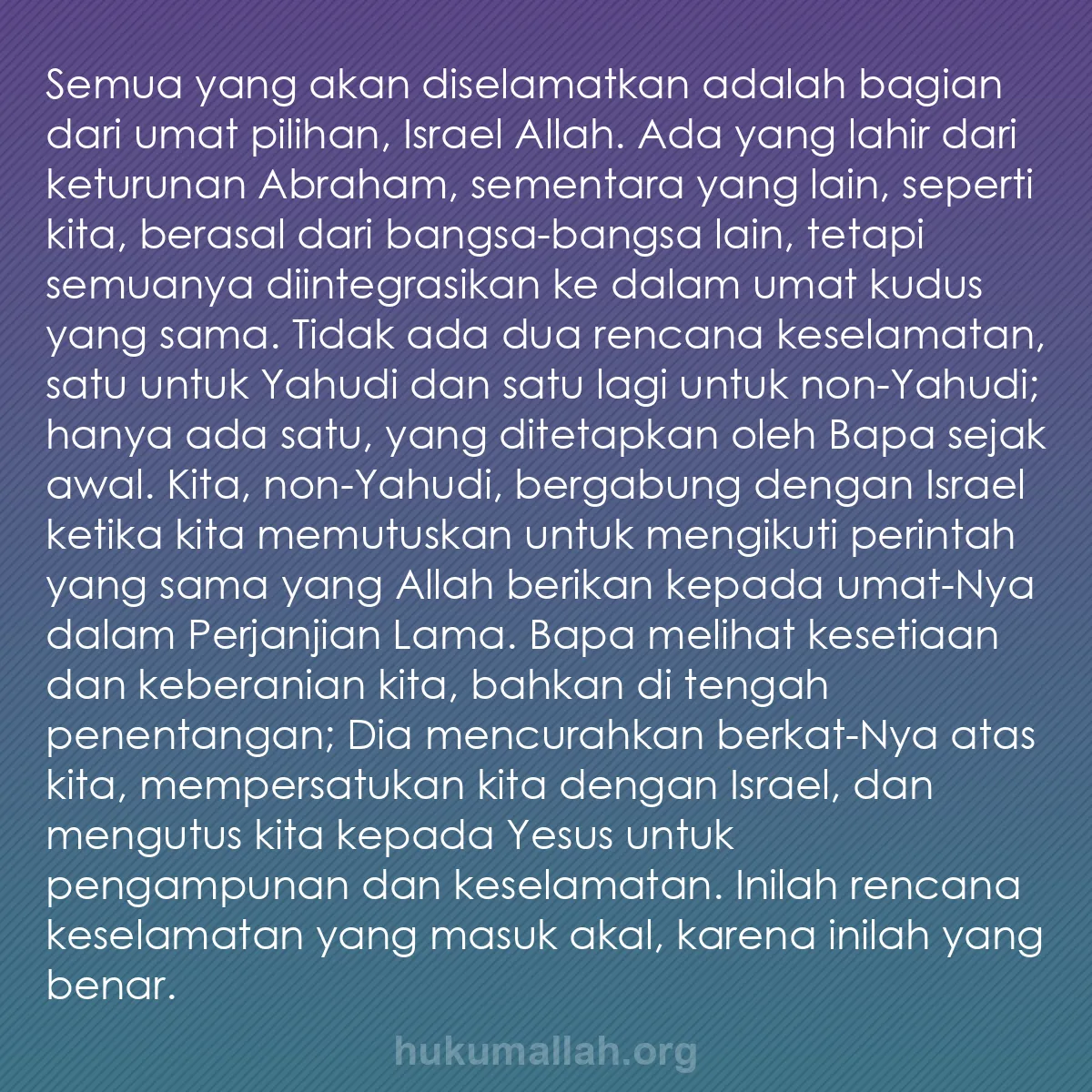 Semua yang akan diselamatkan adalah bagian dari umat pilihan, Israel Allah. Ada yang lahir dari keturunan Abraham, sementara yang lain, seperti kita, berasal dari bangsa-bangsa lain, tetapi semuanya diintegrasikan ke dalam umat kudus yang sama. Tidak ada dua rencana keselamatan, satu untuk Yahudi dan satu lagi untuk non-Yahudi; hanya ada satu, yang ditetapkan oleh Bapa sejak awal. Kita, non-Yahudi, bergabung dengan Israel ketika kita memutuskan untuk mengikuti perintah yang sama yang Allah berikan kepada umat-Nya dalam Perjanjian Lama. Bapa melihat kesetiaan dan keberanian kita, bahkan di tengah penentangan; Dia mencurahkan berkat-Nya atas kita, mempersatukan kita dengan Israel, dan mengutus kita kepada Yesus untuk pengampunan dan keselamatan. Inilah rencana keselamatan yang masuk akal, karena inilah yang benar.

hukumallah.org